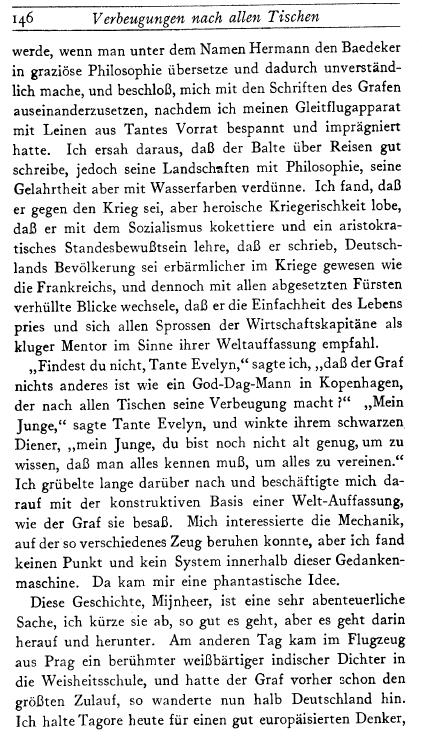 146 Verbeugungen nach allen Tischen

werde, wenn man unter dem Namen Hermann den Baedeker in graziöse Philosophie übersetze und dadurch unverständlich mache, und beschloß, mich mit den Schriften des Grafen auseinanderzusetzen, nachdem ich meinen Gleitflugapparat mit Leinen aus Tantes Vorrat bespannt und imprägniert hatte. Ich ersah daraus, daß der Balte über Reisen gut schreibe, jedoch seine Landschaften mit Philosophie, seine Gelahrtheit aber mit Wasserfarben verdünne. Ich fand, daß er gegen den Krieg sei, aber heroische Kriegerischkeit lobe, daß er mit dem Sozialismus kokettiere und ein aristokratisches Standesbewußtsein lehre, daß er schrieb, Deutschlands Bevölkerung sei erbärmlicher im Kriege gewesen wie die Frankreichs, und dennoch mit allen abgesetzten Fürsten verhüllte Blicke wechsele, daß er die Einfachheit des Lebens pries und sich allen Sprossen der Wirtschaftskapitäne als kluger Mentor im Sinne ihrer Weltauffassung empfahl.

„Findest du nicht, Tante Evelyn," sagte ich, „daß der Graf nichts anderes ist wie ein God-Dag-Mann in Kopenhagen, der nach allen Tischen seine Verbeugung macht?" „Mein Junge," sagte Tante Evelyn, und winkte ihrem schwarzen Diener, „mein Junge, du bist noch nicht alt genug, um zu wissen, daß man alles kennen muß, um alles zu vereinen." Ich grübelte lange darüber nach und beschäftigte mich darauf mit der konstruktiven Basis einer Welt-Auffassung, wie der Graf sie besaß. Mich interessierte die Mechanik, auf der so verschiedenes Zeug beruhen konnte, aber ich fand keinen Punkt und kein System innerhalb dieser Gedankenmaschine. Da kam mir eine phantastische Idee.

Diese Geschichte, Mijnheer, ist eine sehr abenteuerliche Sache, ich kürze sie ab, so gut es geht, aber es geht darin herauf und herunter. Am anderen Tag kam im Flugzeug aus Prag ein berühmter weißbärtiger indischer Dichter in die Weisheitsschule, und hatte der Graf vorher schon den größten Zulauf, so wanderte nun halb Deutschland hin. Ich halte Tagore heute für einen gut europäisierten Denker,